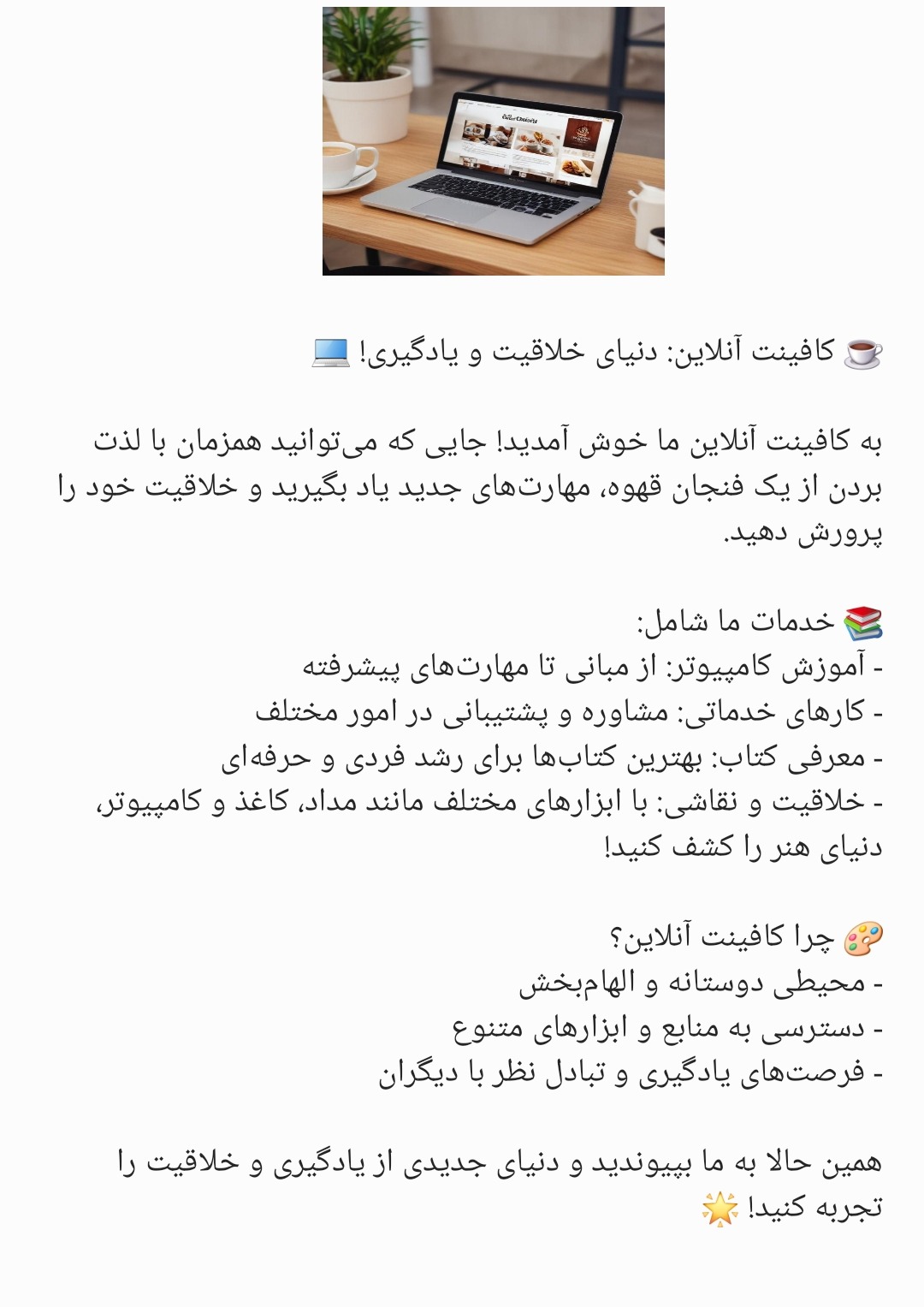 ☕ کافینت آنلاین: دنیای خلاقیت و یادگیری! 💻

به کافینت آنلاین ما خوش آمدید! جایی که می‌توانید همزمان با لذت بردن از یک فنجان قهوه، مهارت‌های جدید یاد بگیرید و خلاقیت خود را پرورش دهید.

📚 خدمات ما شامل:
- آموزش کامپیوتر: از مبانی تا مهارت‌های پیشرفته
- کارهای خدماتی: مشاوره و پشتیبانی در امور مختلف
- معرفی کتاب: بهترین کتاب‌ها برای رشد فردی و حرفه‌ای
- خلاقیت و نقاشی: با ابزارهای مختلف مانند مداد، کاغذ و کامپیوتر، دنیای هنر را کشف کنید!

🎨 چرا کافینت آنلاین؟
- محیطی دوستانه و الهام‌بخش
- دسترسی به منابع و ابزارهای متنوع
- فرصت‌های یادگیری و تبادل نظر با دیگران

همین حالا به ما بپیوندید و دنیای جدیدی از یادگیری و خلاقیت را تجربه کنید! 🌟